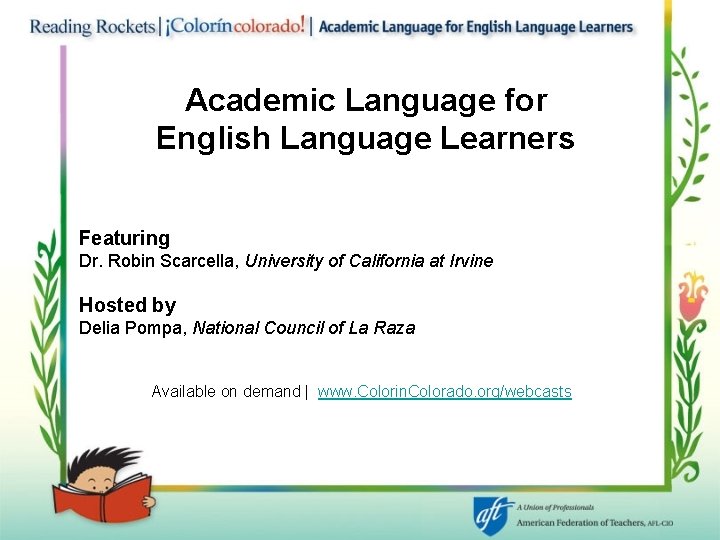 Reading Rockets | ¡Colorín colorado! | Academic Language for English Language Learners

Academic Language for English Language Learners

Featuring
Dr. Robin Scarcella, University of California at Irvine

Hosted by
Delia Pompa, National Council of La Raza

Available on demand | www.ColorinColorado.org/webcasts

aft A Union of Professionals
American Federation of Teachers, AFL-CIO